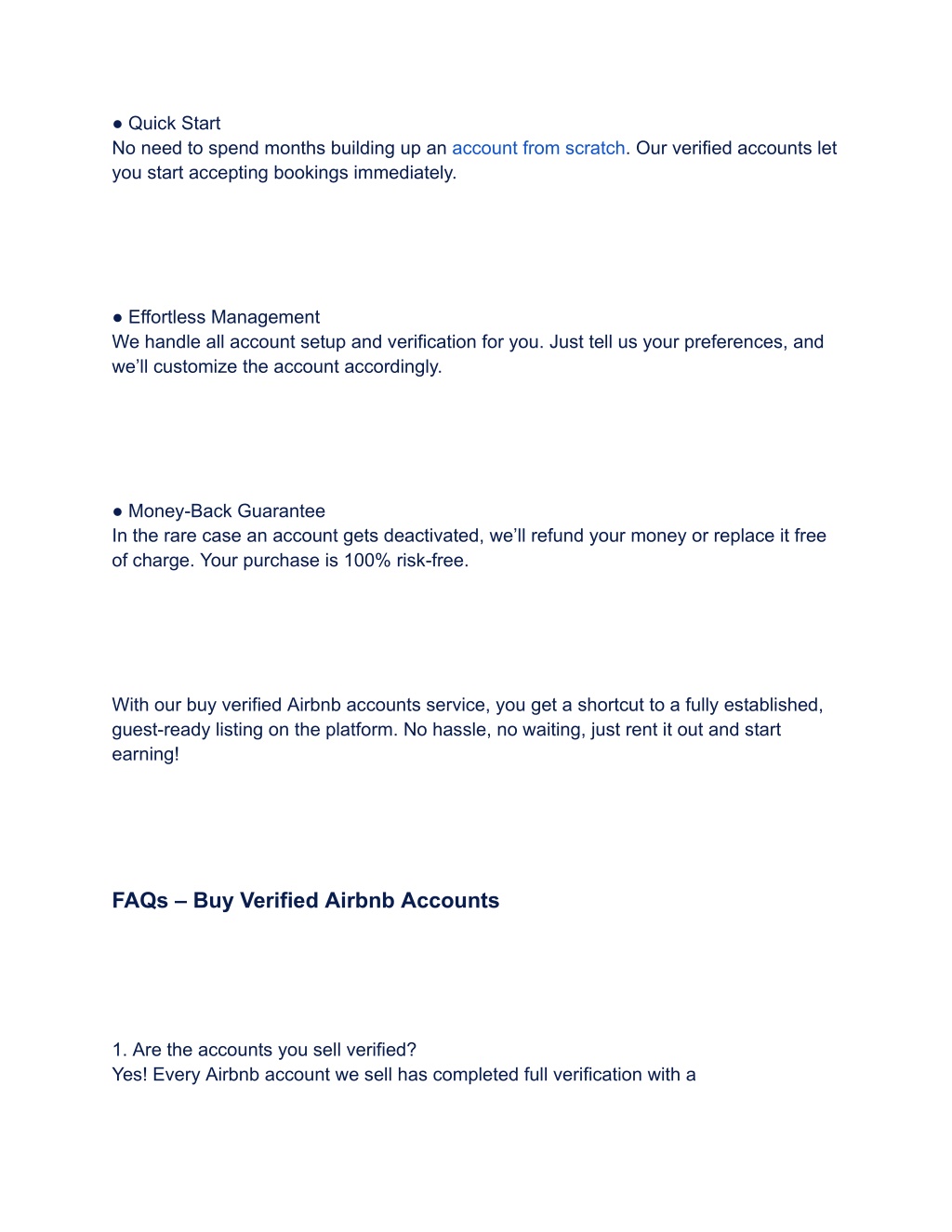 ● Quick Start
No need to spend months building up an account from scratch. Our verified accounts let you start accepting bookings immediately.

● Effortless Management
We handle all account setup and verification for you. Just tell us your preferences, and we'll customize the account accordingly.

● Money-Back Guarantee
In the rare case an account gets deactivated, we'll refund your money or replace it free of charge. Your purchase is 100% risk-free.

With our buy verified Airbnb accounts service, you get a shortcut to a fully established, guest-ready listing on the platform. No hassle, no waiting, just rent it out and start earning!

FAQs – Buy Verified Airbnb Accounts

1. Are the accounts you sell verified?
Yes! Every Airbnb account we sell has completed full verification with a